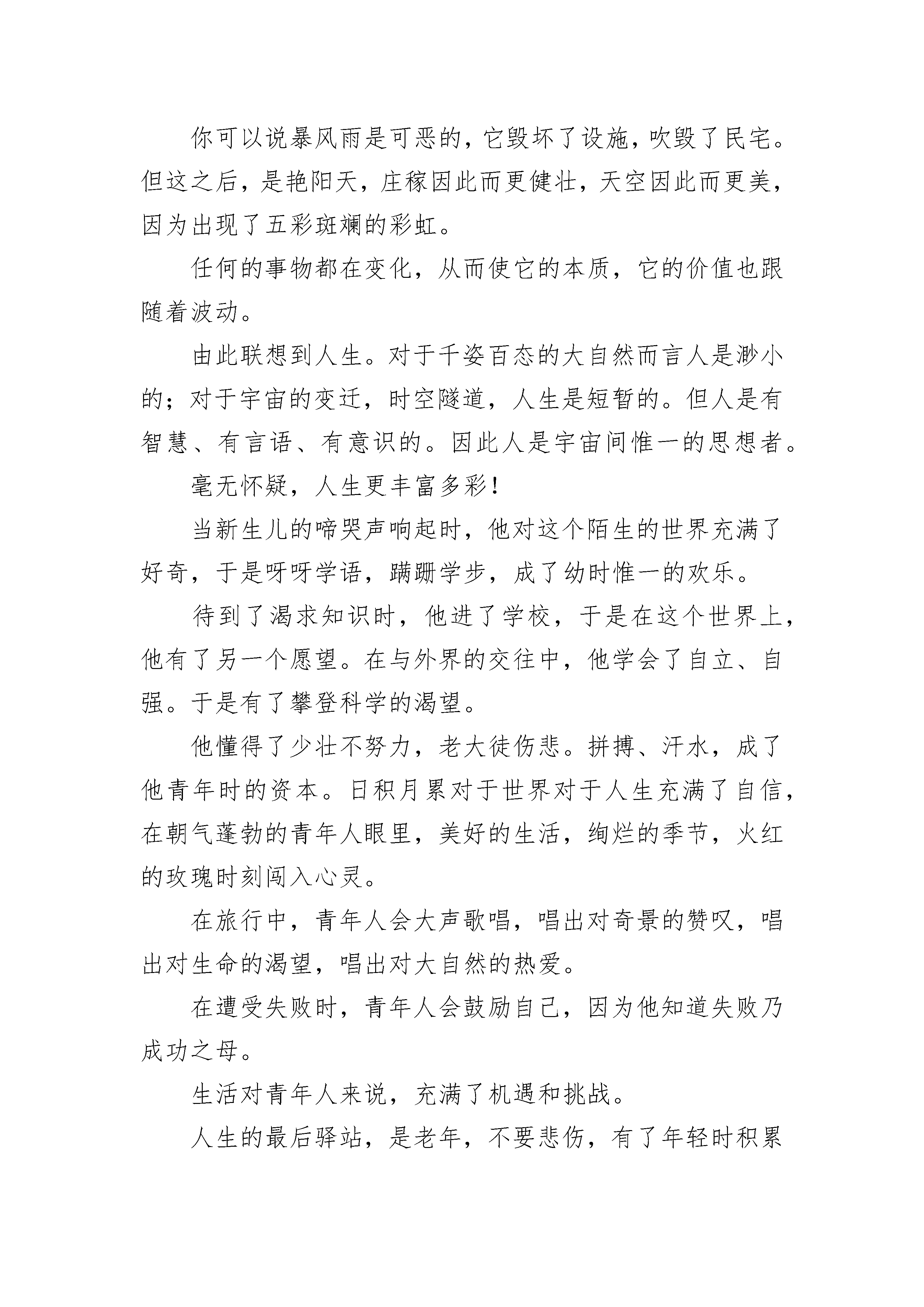 你可以说暴风雨是可恶的，它毁坏了设施，吹毁了民宅。但这之后，是艳阳天，庄稼因此而更健壮，天空因此而更美，因为出现了五彩斑斓的彩虹。

任何的事物都在变化，从而使它的本质，它的价值也跟随着波动。

由此联想到人生。对于千姿百态的大自然而言人是渺小的；对于宇宙的变迁，时空隧道，人生是短暂的。但人是有智慧、有言语、有意识的。因此人是宇宙间惟一的思想者。

毫无怀疑，人生更丰富多彩！

当新生儿的啼哭声响起时，他对这个陌生的世界充满了好奇，于是呀呀学语，蹒跚学步，成了幼时惟一的欢乐。

待到了渴求知识时，他进了学校，于是在这个世界上，他有了另一个愿望。在与外界的交往中，他学会了自立、自强。于是有了攀登科学的渴望。

他懂得了少壮不努力，老大徒伤悲。拼搏、汗水，成了他青年时的资本。日积月累对于世界对于人生充满了自信，在朝气蓬勃的青年人眼里，美好的生活，绚烂的季节，火红的玫瑰时刻闯入心灵。

在旅行中，青年人会大声歌唱，唱出对奇景的赞叹，唱出对生命的渴望，唱出对大自然的热爱。

在遭受失败时，青年人会鼓励自己，因为他知道失败乃成功之母。

生活对青年人来说，充满了机遇和挑战。

人生的最后驿站，是老年，不要悲伤，有了年轻时积累